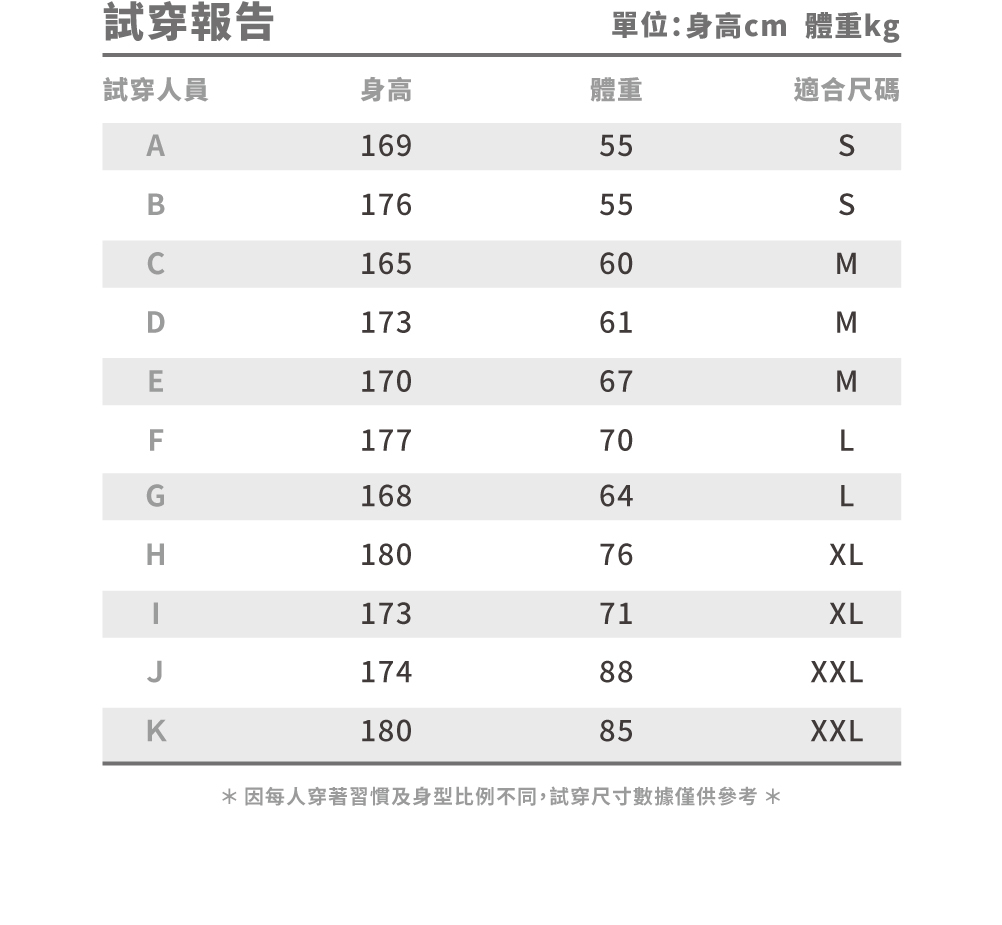 試穿報告

單位:身高cm 體重kg

| 試穿人員 | 身高 | 體重 | 適合尺碼 |
|---|---|---|---|
| A | 169 | 55 | S |
| B | 176 | 55 | S |
| C | 165 | 60 | M |
| D | 173 | 61 | M |
| E | 170 | 67 | M |
| F | 177 | 70 | L |
| G | 168 | 64 | L |
| H | 180 | 76 | XL |
| I | 173 | 71 | XL |
| J | 174 | 88 | XXL |
| K | 180 | 85 | XXL |

* 因每人穿著習慣及身型比例不同,試穿尺寸數據僅供參考 *